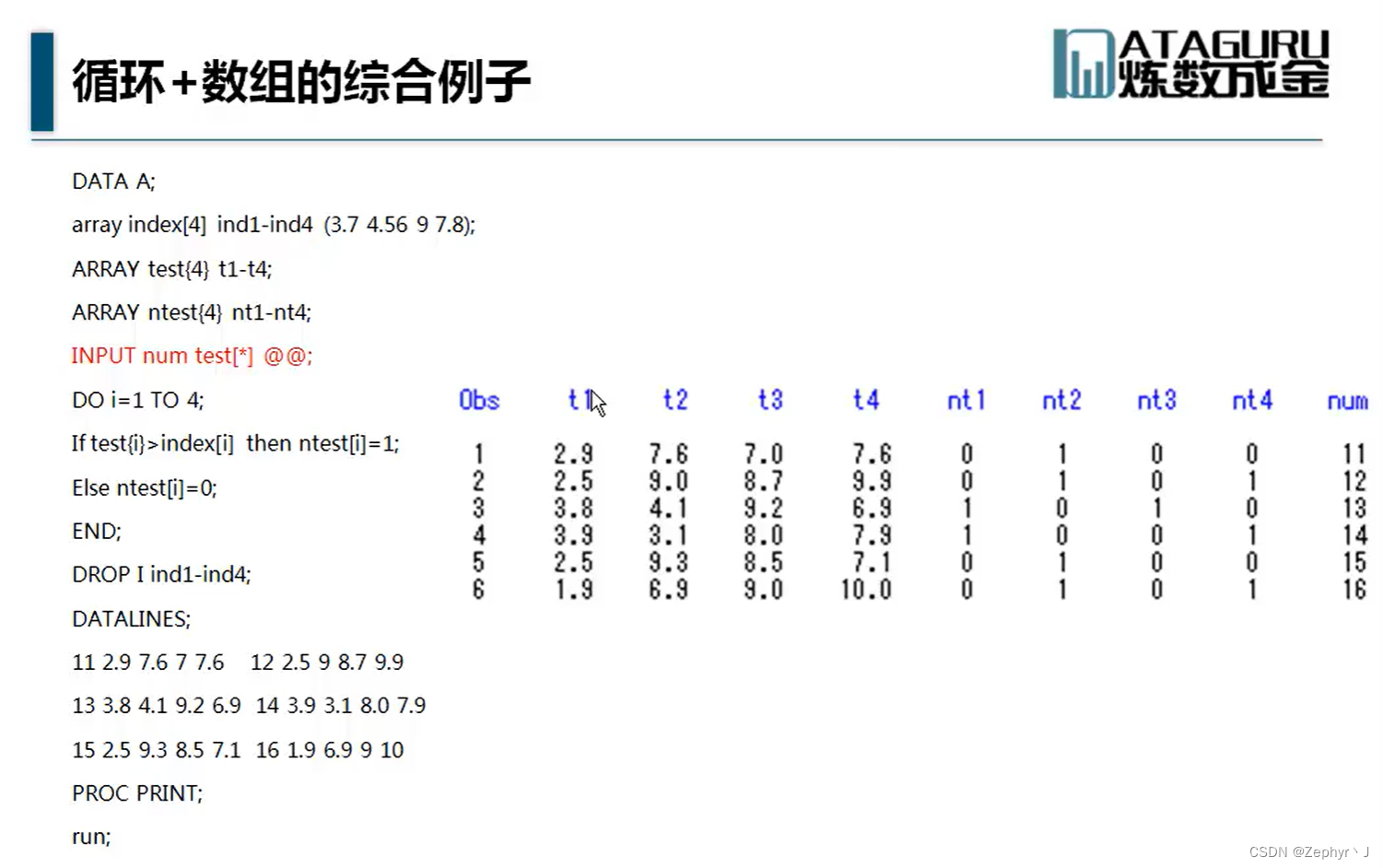 循环+数组的综合例子

ATAGURU
炼数成金

DATA A;

array index[4] ind1-ind4 (3.7 4.56 9 7.8);

ARRAY test{4} t1-t4;

ARRAY ntest{4} nt1-nt4;

INPUT num test[*] @@;

DO i=1 TO 4;

If test{i}>index[i] then ntest[i]=1;

Else ntest[i]=0;

END;

DROP I ind1-ind4;

DATALINES;

11 2.9 7.6 7 7.6 12 2.5 9 8.7 9.9

13 3.8 4.1 9.2 6.9 14 3.9 3.1 8.0 7.9

15 2.5 9.3 8.5 7.1 16 1.9 6.9 9 10

PROC PRINT;

run;

| Obs | t1 | t2 | t3 | t4 | nt1 | nt2 | nt3 | nt4 | num |
|---|---|---|---|---|---|---|---|---|---|
| 1 | 2.9 | 7.6 | 7.0 | 7.6 | 0 | 1 | 0 | 0 | 11 |
| 2 | 2.5 | 9.0 | 8.7 | 9.9 | 0 | 1 | 0 | 1 | 12 |
| 3 | 3.8 | 4.1 | 9.2 | 6.9 | 1 | 0 | 1 | 0 | 13 |
| 4 | 3.9 | 3.1 | 8.0 | 7.9 | 1 | 0 | 0 | 1 | 14 |
| 5 | 2.5 | 9.3 | 8.5 | 7.1 | 0 | 1 | 0 | 0 | 15 |
| 6 | 1.9 | 6.9 | 9.0 | 10.0 | 0 | 1 | 0 | 1 | 16 |

CSDN @Zephyr丶J